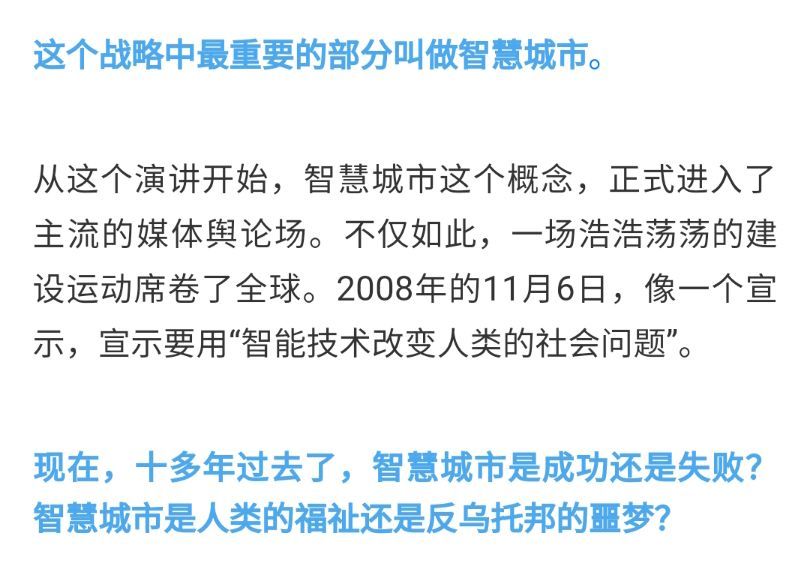 这个战略中最重要的部分叫做智慧城市。

从这个演讲开始，智慧城市这个概念，正式进入了主流的媒体舆论场。不仅如此，一场浩浩荡荡的建设运动席卷了全球。2008年的11月6日，像一个宣示，宣示要用“智能技术改变人类的社会问题”。

现在，十多年过去了，智慧城市是成功还是失败？智慧城市是人类的福祉还是反乌托邦的噩梦？